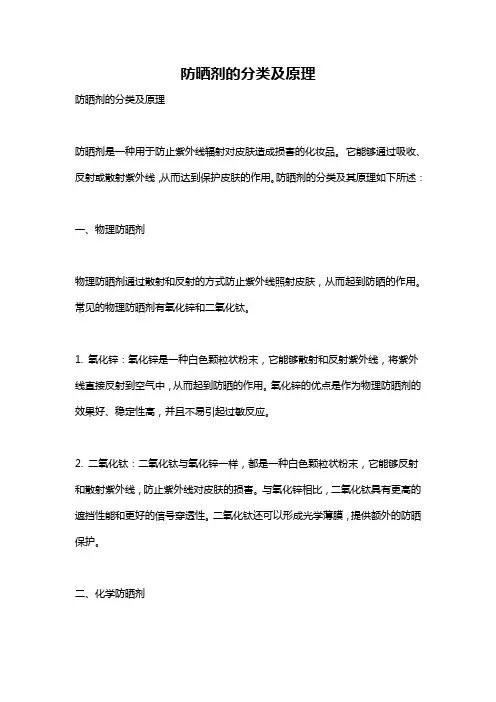 防晒剂的分类及原理

防晒剂的分类及原理

防晒剂是一种用于防止紫外线辐射对皮肤造成损害的化妆品。它能够通过吸收、反射或散射紫外线，从而达到保护皮肤的作用。防晒剂的分类及其原理如下所述：

一、物理防晒剂

物理防晒剂通过散射和反射的方式防止紫外线照射皮肤，从而起到防晒的作用。常见的物理防晒剂有氧化锌和二氧化钛。

1. 氧化锌：氧化锌是一种白色颗粒状粉末，它能够散射和反射紫外线，将紫外线直接反射到空气中，从而起到防晒的作用。氧化锌的优点是作为物理防晒剂的效果好、稳定性高，并且不易引起过敏反应。

2. 二氧化钛：二氧化钛与氧化锌一样，都是一种白色颗粒状粉末，它能够反射和散射紫外线，防止紫外线对皮肤的损害。与氧化锌相比，二氧化钛具有更高的遮挡性能和更好的信号穿透性。二氧化钛还可以形成光学薄膜，提供额外的防晒保护。

二、化学防晒剂